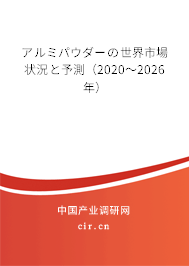 アルミパウダーの世界市場状況と予測（2020～2026年）

中国产业调研网

cir.cn